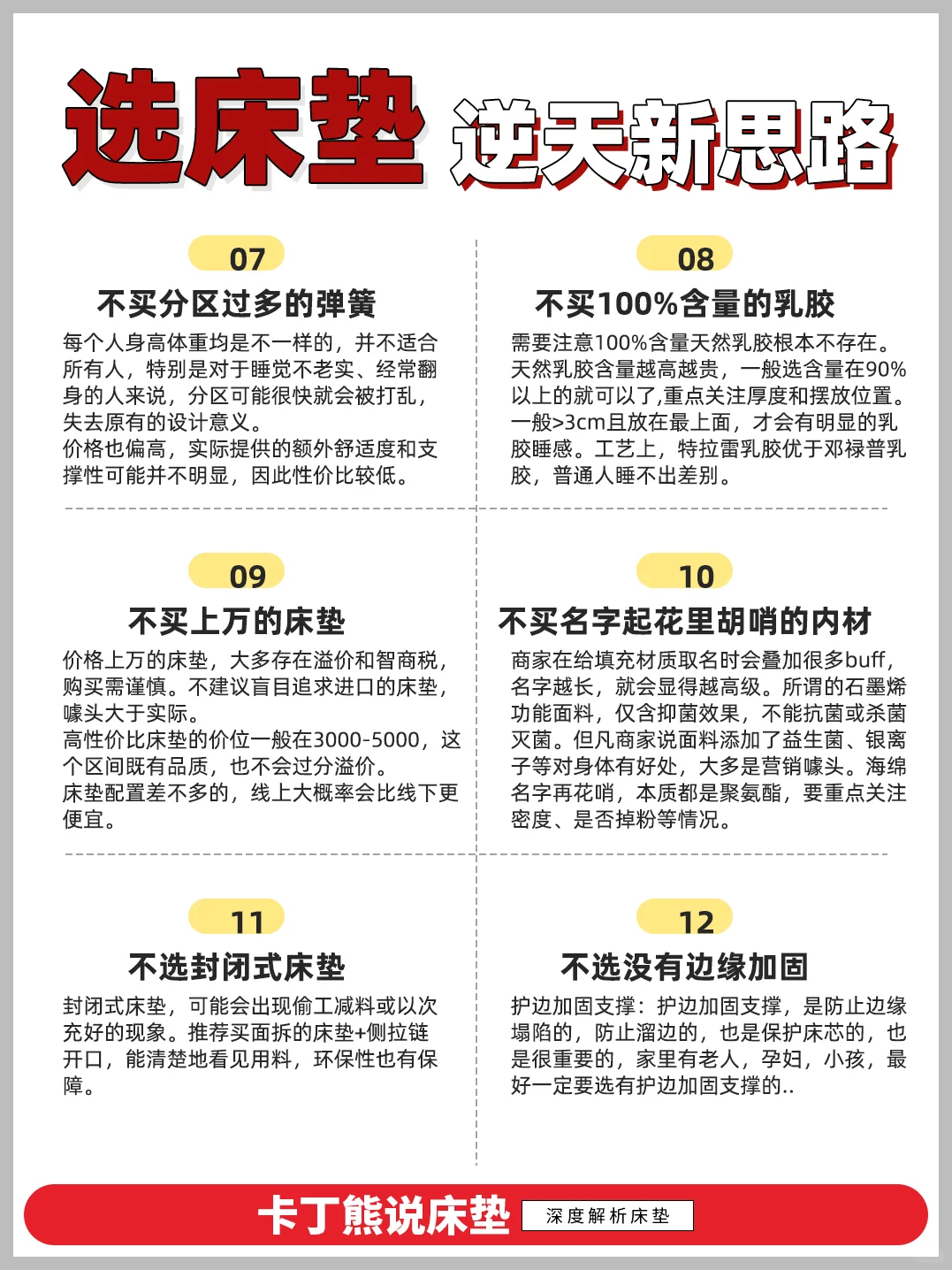 选床垫 逆天新思路

07
不买分区过多的弹簧
每个人身高体重均是不一样的，并不适合所有人，特别是对于睡觉不老实、经常翻身的人来说，分区可能很快就会被打乱，失去原有的设计意义。
价格也偏高，实际提供的额外舒适度和支撑性可能并不明显，因此性价比较低。

08
不买100%含量的乳胶
需要注意100%含量天然乳胶根本不存在。天然乳胶含量越高越贵，一般选含量在90%以上的就可以了,重点关注厚度和摆放位置。一般>3cm且放在最上面，才会有明显的乳胶睡感。工艺上，特拉雷乳胶优于邓禄普乳胶，普通人睡不出差别。

09
不买上万的床垫
价格上万的床垫，大多存在溢价和智商税，购买需谨慎。不建议盲目追求进口的床垫，噱头大于实际。
高性价比床垫的价位一般在3000-5000，这个区间既有品质，也不会过分溢价。
床垫配置差不多的，线上大概率会比线下更便宜。

10
不买名字起花里胡哨的内材
商家在给填充材质取名时会叠加很多buff，名字越长，就会显得越高级。所谓的石墨烯功能面料，仅含抑菌效果，不能抗菌或杀菌灭菌。但凡商家说面料添加了益生菌、银离子等对身体有好处，大多是营销噱头。海绵名字再花哨，本质都是聚氨酯，要重点关注密度、是否掉粉等情况。

11
不选封闭式床垫
封闭式床垫，可能会出现偷工减料或以次充好的现象。推荐买面拆的床垫+侧拉链开口，能清楚地看见用料，环保性也有保障。

12
不选没有边缘加固
护边加固支撑：护边加固支撑，是防止边缘塌陷的，防止溜边的，也是保护床芯的，也是很重要的，家里有老人，孕妇，小孩，最好一定要选有护边加固支撑的..

卡丁熊说床垫 深度解析床垫